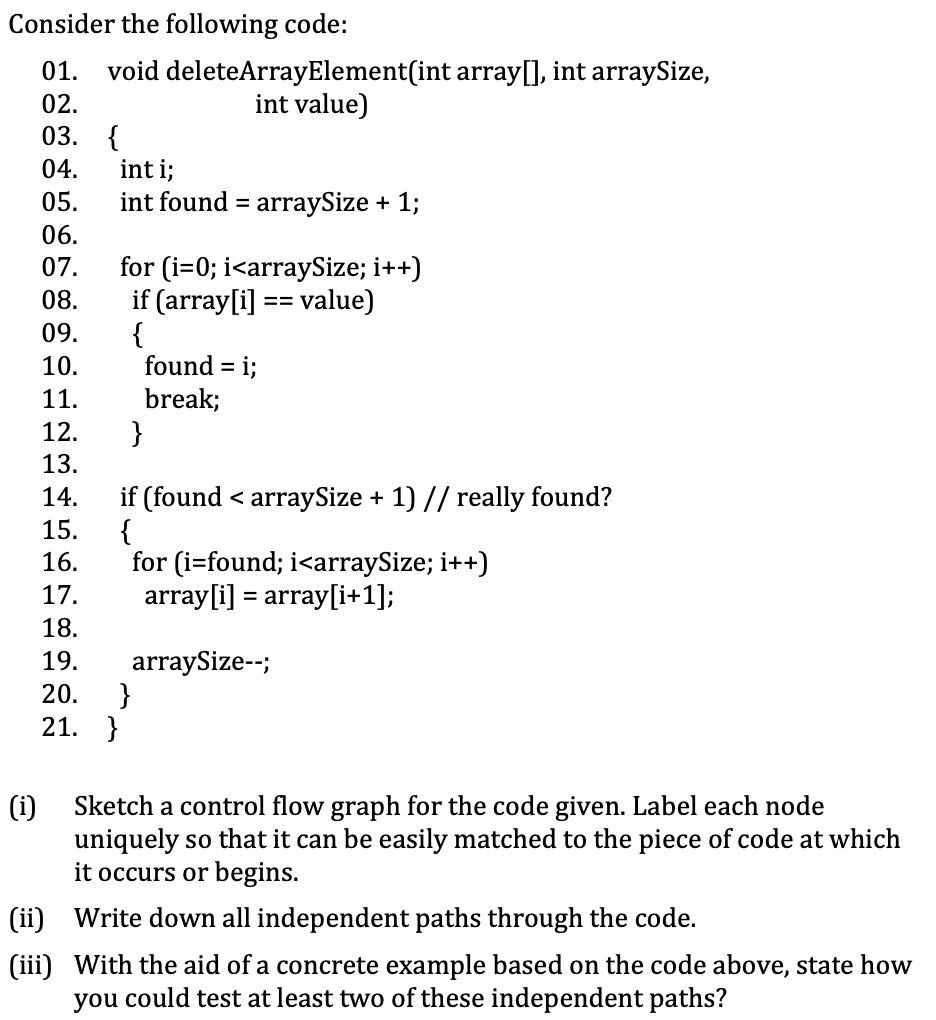 Consider the following code:

01. void deleteArrayElement(int array[], int arraySize,
02. int value)
03. {
04. int i;
05. int found = arraySize + 1;
06.
07. for (i=0; i<arraySize; i++)
08. if (array[i] == value)
09. {
10. found = i;
11. break;
12. }
13.
14. if (found < arraySize + 1) // really found?
15. {
16. for (i=found; i<arraySize; i++)
17. array[i] = array[i+1];
18.
19. arraySize--;
20. }
21. }

(i) Sketch a control flow graph for the code given. Label each node uniquely so that it can be easily matched to the piece of code at which it occurs or begins.

(ii) Write down all independent paths through the code.

(iii) With the aid of a concrete example based on the code above, state how you could test at least two of these independent paths?